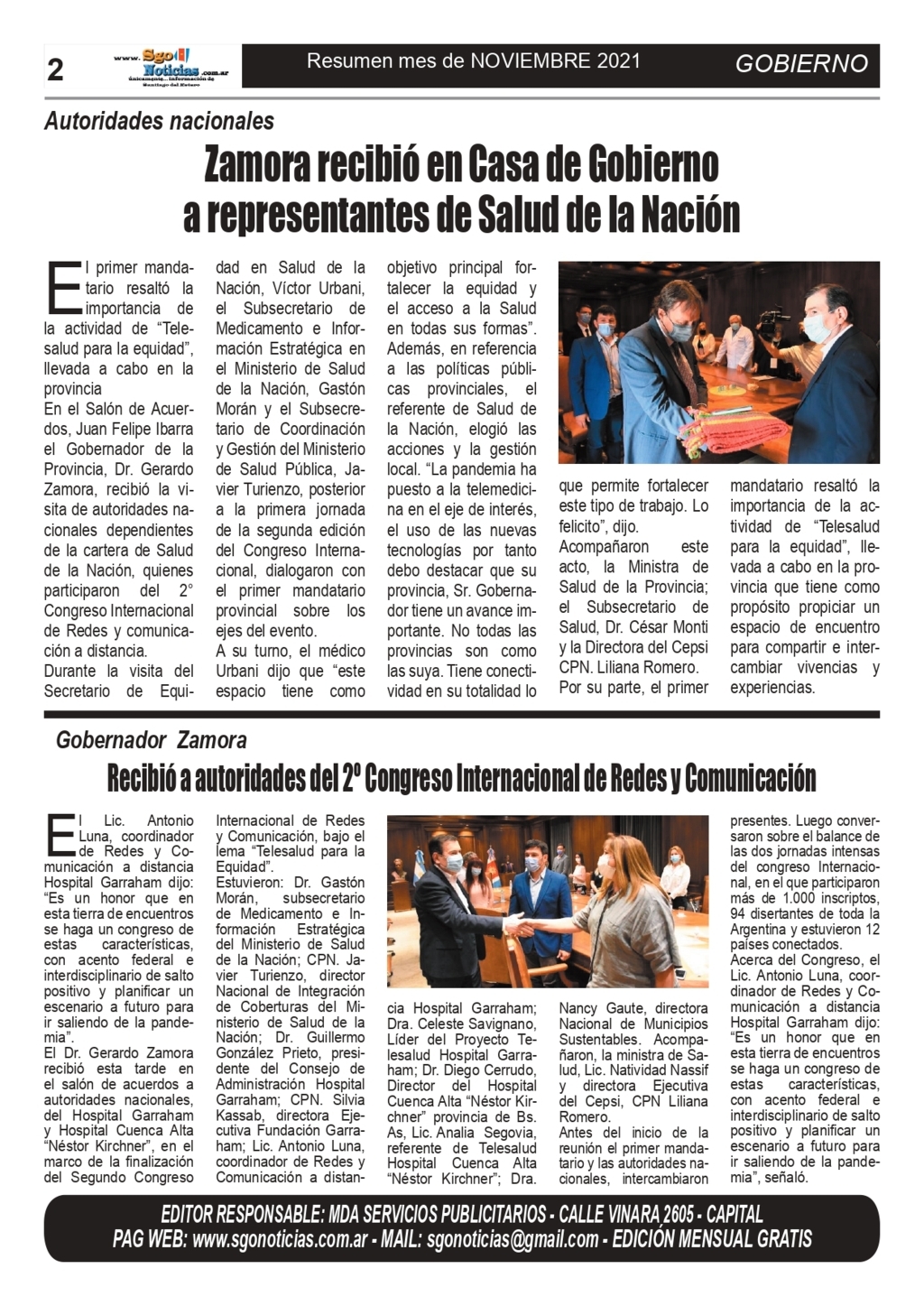 2 www.SgoNoticias.com.ar únicamente...información de Santiago del Estero

Resumen mes de NOVIEMBRE 2021

GOBIERNO

Autoridades nacionales

Zamora recibió en Casa de Gobierno a representantes de Salud de la Nación

El primer mandatario resaltó la importancia de la actividad de "Telesalud para la equidad", llevada a cabo en la provincia

En el Salón de Acuerdos, Juan Felipe Ibarra el Gobernador de la Provincia, Dr. Gerardo Zamora, recibió la visita de autoridades nacionales dependientes de la cartera de Salud de la Nación, quienes participaron del 2° Congreso Internacional de Redes y comunicación a distancia.

Durante la visita del Secretario de Equidad en Salud de la Nación, Víctor Urbani, el Subsecretario de Medicamento e Información Estratégica en el Ministerio de Salud de la Nación, Gastón Morán y el Subsecretario de Coordinación y Gestión del Ministerio de Salud Pública, Javier Turienzo, posterior a la primera jornada de la segunda edición del Congreso Internacional, dialogaron con el primer mandatario provincial sobre los ejes del evento.

A su turno, el médico Urbani dijo que "este espacio tiene como objetivo principal fortalecer la equidad y el acceso a la Salud en todas sus formas". Además, en referencia a las políticas públicas provinciales, el referente de Salud de la Nación, elogió las acciones y la gestión local. "La pandemia ha puesto a la telemedicina en el eje de interés, el uso de las nuevas tecnologías por tanto debo destacar que su provincia, Sr. Gobernador tiene un avance importante. No todas las provincias son como las suya. Tiene conectividad en su totalidad lo que permite fortalecer este tipo de trabajo. Lo felicito", dijo.

Acompañaron este acto, la Ministra de Salud de la Provincia; el Subsecretario de Salud, Dr. César Monti y la Directora del Cepsi CPN. Liliana Romero.

Por su parte, el primer mandatario resaltó la importancia de la actividad de "Telesalud para la equidad", llevada a cabo en la provincia que tiene como propósito propiciar un espacio de encuentro para compartir e intercambiar vivencias y experiencias.

Gobernador Zamora

Recibió a autoridades del 2º Congreso Internacional de Redes y Comunicación

El Lic. Antonio Luna, coordinador de Redes y Comunicación a distancia Hospital Garraham dijo: "Es un honor que en esta tierra de encuentros se haga un congreso de estas características, con acento federal e interdisciplinario de salto positivo y planificar un escenario a futuro para ir saliendo de la pandemia".

El Dr. Gerardo Zamora recibió esta tarde en el salón de acuerdos a autoridades nacionales, del Hospital Garraham y Hospital Cuenca Alta "Néstor Kirchner", en el marco de la finalización del Segundo Congreso Internacional de Redes y Comunicación, bajo el lema "Telesalud para la Equidad".

Estuvieron: Dr. Gastón Morán, subsecretario de Medicamento e Información Estratégica del Ministerio de Salud de la Nación; CPN. Javier Turienzo, director Nacional de Integración de Coberturas del Ministerio de Salud de la Nación; Dr. Guillermo González Prieto, presidente del Consejo de Administración Hospital Garraham; CPN. Silvia Kassab, directora Ejecutiva Fundación Garraham; Lic. Antonio Luna, coordinador de Redes y Comunicación a distancia Hospital Garraham; Dra. Celeste Savignano, Líder del Proyecto Telesalud Hospital Garraham; Dr. Diego Cerrudo, Director del Hospital Cuenca Alta "Néstor Kirchner" provincia de Bs. As, Lic. Analia Segovia, referente de Telesalud Hospital Cuenca Alta "Néstor Kirchner"; Dra. Nancy Gaute, directora Nacional de Municipios Sustentables. Acompañaron, la ministra de Salud, Lic. Natividad Nassif y directora Ejecutiva del Cepsi, CPN Liliana Romero.

Antes del inicio de la reunión el primer mandatario y las autoridades nacionales, intercambiaron presentes. Luego conversaron sobre el balance de las dos jornadas intensas del congreso Internacional, en el que participaron más de 1.000 inscriptos, 94 disertantes de toda la Argentina y estuvieron 12 países conectados.

Acerca del Congreso, el Lic. Antonio Luna, coordinador de Redes y Comunicación a distancia Hospital Garraham dijo: "Es un honor que en esta tierra de encuentros se haga un congreso de estas características, con acento federal e interdisciplinario de salto positivo y planificar un escenario a futuro para ir saliendo de la pandemia", señaló.

EDITOR RESPONSABLE: MDA SERVICIOS PUBLICITARIOS - CALLE VINARA 2605 - CAPITAL
PAG WEB: www.sgonoticias.com.ar - MAIL: sgonoticias@gmail.com - EDICIÓN MENSUAL GRATIS